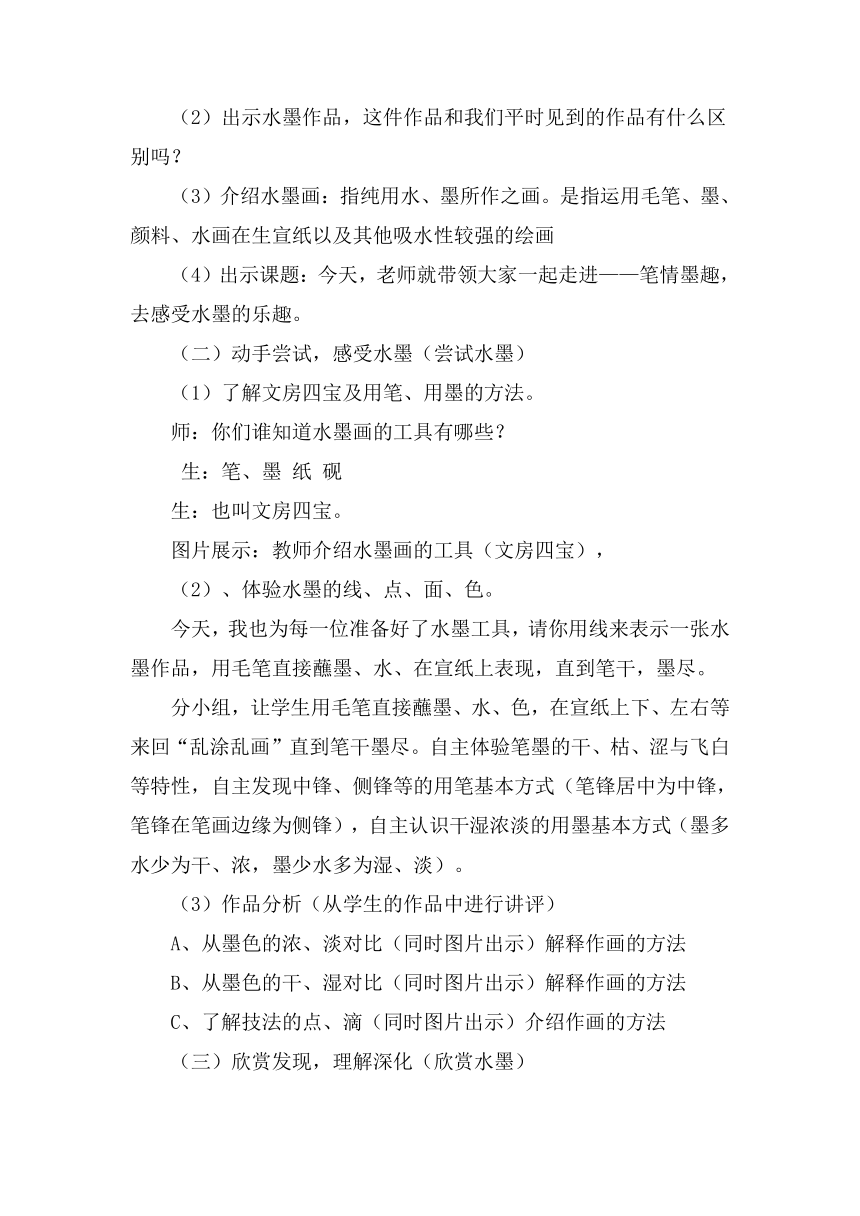 （2）出示水墨作品，这件作品和我们平时见到的作品有什么区别吗？

（3）介绍水墨画：指纯用水、墨所作之画。是指运用毛笔、墨、颜料、水画在生宣纸以及其他吸水性较强的绘画

（4）出示课题：今天，老师就带领大家一起走进——笔情墨趣，去感受水墨的乐趣。

（二）动手尝试，感受水墨（尝试水墨）

（1）了解文房四宝及用笔、用墨的方法。

师：你们谁知道水墨画的工具有哪些？

生：笔、墨 纸 砚

生：也叫文房四宝。

图片展示：教师介绍水墨画的工具（文房四宝），

（2）、体验水墨的线、点、面、色。

今天，我也为每一位准备好了水墨工具，请你用线来表示一张水墨作品，用毛笔直接蘸墨、水、在宣纸上表现，直到笔干，墨尽。

分小组，让学生用毛笔直接蘸墨、水、色，在宣纸上下、左右等来回“乱涂乱画”直到笔干墨尽。自主体验笔墨的干、枯、涩与飞白等特性，自主发现中锋、侧锋等的用笔基本方式（笔锋居中为中锋，笔锋在笔画边缘为侧锋），自主认识干湿浓淡的用墨基本方式（墨多水少为干、浓，墨少水多为湿、淡）。

（3）作品分析（从学生的作品中进行讲评）

A、从墨色的浓、淡对比（同时图片出示）解释作画的方法

B、从墨色的干、湿对比（同时图片出示）解释作画的方法

C、了解技法的点、滴（同时图片出示）介绍作画的方法

（三）欣赏发现，理解深化（欣赏水墨）